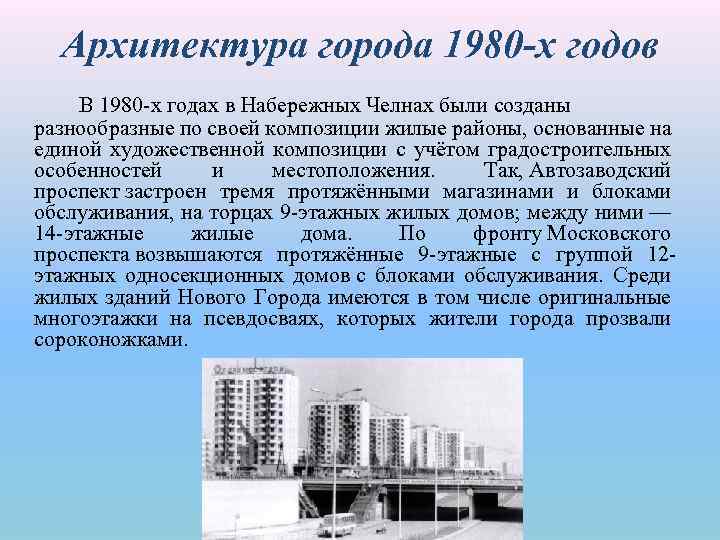 Архитектура города 1980-х годов

В 1980-х годах в Набережных Челнах были созданы разнообразные по своей композиции жилые районы, основанные на единой художественной композиции с учётом градостроительных особенностей и местоположения. Так, Автозаводский проспект застроен тремя протяжёнными магазинами и блоками обслуживания, на торцах 9-этажных жилых домов; между ними — 14-этажные жилые дома. По фронту Московского проспекта возвышаются протяжённые 9-этажные с группой 12-этажных односекционных домов с блоками обслуживания. Среди жилых зданий Нового Города имеются в том числе оригинальные многоэтажки на псевдосваях, которых жители города прозвали сороконожками.